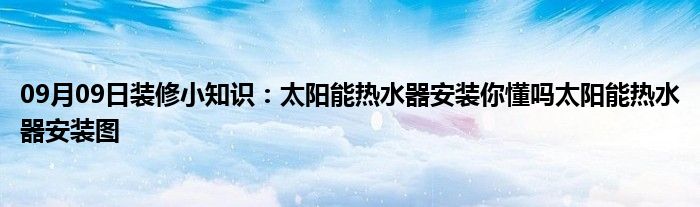 09月09日装修小知识：太阳能热水器安装你懂吗太阳能热水器安装图